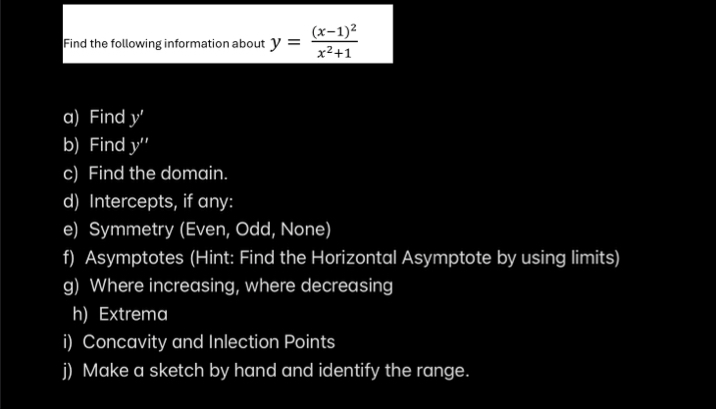 Find the following information about $y = \frac{(x-1)^2}{x^2+1}$

a) Find $y'$
b) Find $y''$
c) Find the domain.
d) Intercepts, if any:
e) Symmetry (Even, Odd, None)
f) Asymptotes (Hint: Find the Horizontal Asymptote by using limits)
g) Where increasing, where decreasing
h) Extrema
i) Concavity and Inlection Points
j) Make a sketch by hand and identify the range.